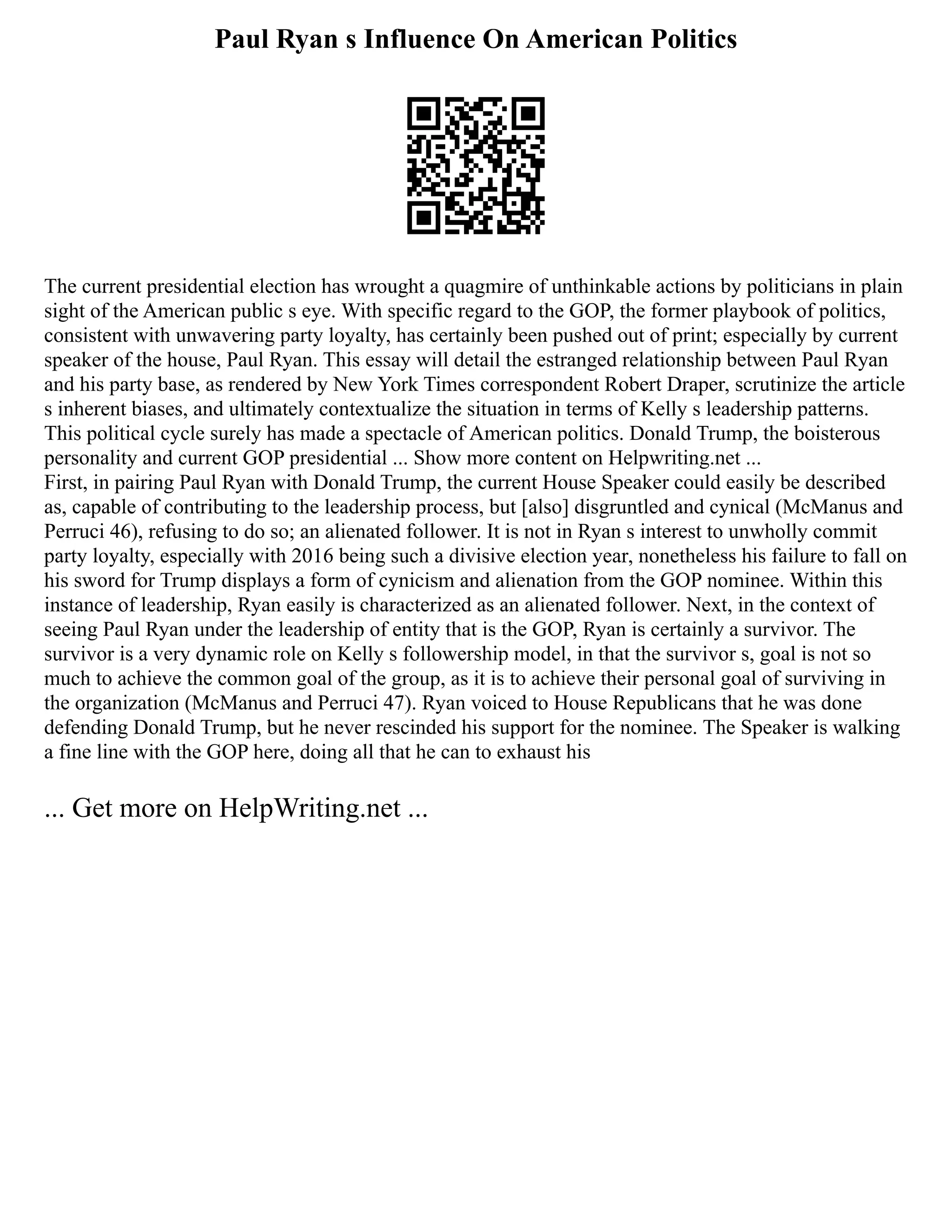 Paul Ryan s Influence On American Politics

The current presidential election has wrought a quagmire of unthinkable actions by politicians in plain sight of the American public s eye. With specific regard to the GOP, the former playbook of politics, consistent with unwavering party loyalty, has certainly been pushed out of print; especially by current speaker of the house, Paul Ryan. This essay will detail the estranged relationship between Paul Ryan and his party base, as rendered by New York Times correspondent Robert Draper, scrutinize the article s inherent biases, and ultimately contextualize the situation in terms of Kelly s leadership patterns. This political cycle surely has made a spectacle of American politics. Donald Trump, the boisterous personality and current GOP presidential ... Show more content on Helpwriting.net ...
First, in pairing Paul Ryan with Donald Trump, the current House Speaker could easily be described as, capable of contributing to the leadership process, but [also] disgruntled and cynical (McManus and Perruci 46), refusing to do so; an alienated follower. It is not in Ryan s interest to unwholly commit party loyalty, especially with 2016 being such a divisive election year, nonetheless his failure to fall on his sword for Trump displays a form of cynicism and alienation from the GOP nominee. Within this instance of leadership, Ryan easily is characterized as an alienated follower. Next, in the context of seeing Paul Ryan under the leadership of entity that is the GOP, Ryan is certainly a survivor. The survivor is a very dynamic role on Kelly s followership model, in that the survivor s, goal is not so much to achieve the common goal of the group, as it is to achieve their personal goal of surviving in the organization (McManus and Perruci 47). Ryan voiced to House Republicans that he was done defending Donald Trump, but he never rescinded his support for the nominee. The Speaker is walking a fine line with the GOP here, doing all that he can to exhaust his

... Get more on HelpWriting.net ...